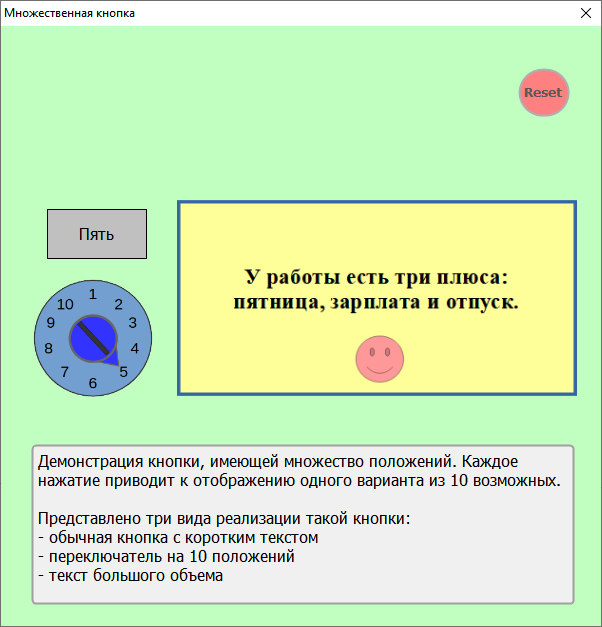 Множественная кнопка

Reset

Пять

1
2
3
4
5
6
7
8
9
10

У работы есть три плюса: пятница, зарплата и отпуск.

Демонстрация кнопки, имеющей множество положений. Каждое нажатие приводит к отображению одного варианта из 10 возможных.

Представлено три вида реализации такой кнопки:
- обычная кнопка с коротким текстом
- переключатель на 10 положений
- текст большого объема